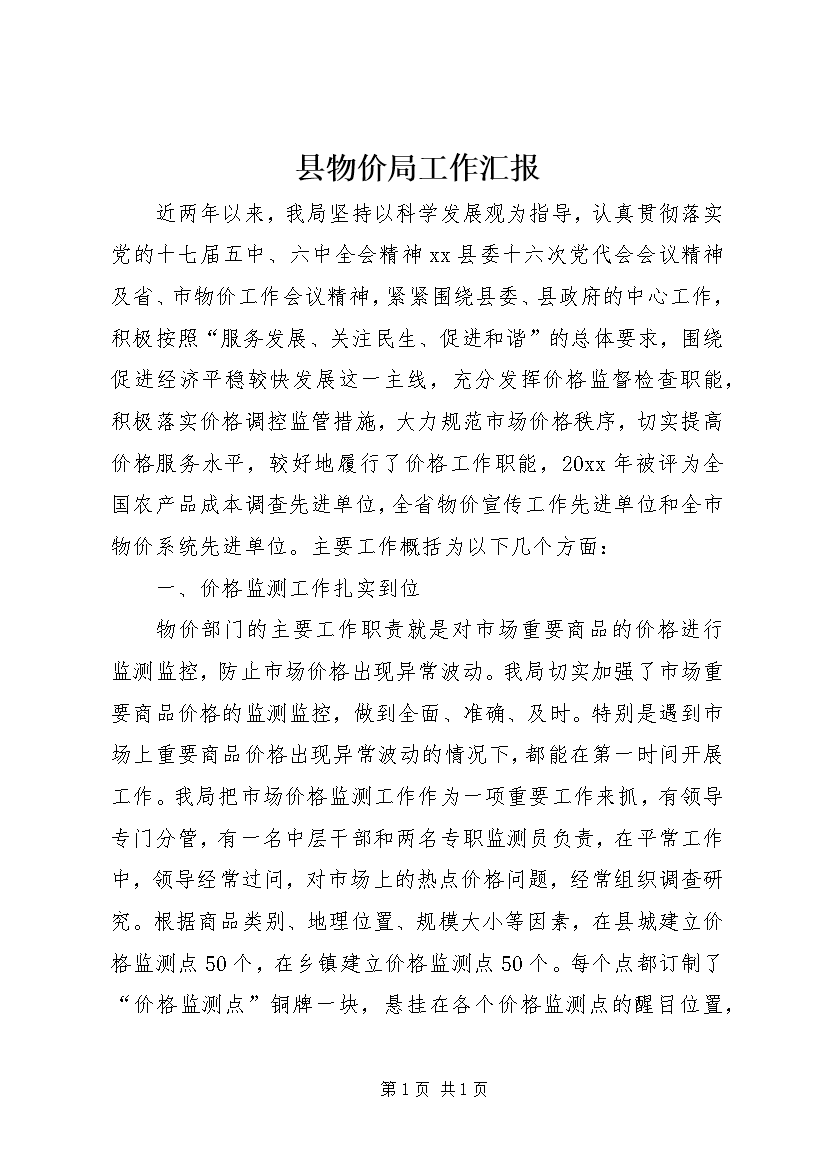 县物价局工作汇报

近两年以来，我局坚持以科学发展观为指导，认真贯彻落实党的十七届五中、六中全会精神xx县委十六次党代会会议精神及省、市物价工作会议精神，紧紧围绕县委、县政府的中心工作，积极按照“服务发展、关注民生、促进和谐”的总体要求，围绕促进经济平稳较快发展这一主线，充分发挥价格监督检查职能，积极落实价格调控监管措施，大力规范市场价格秩序，切实提高价格服务水平，较好地履行了价格工作职能，20xx年被评为全国农产品成本调查先进单位，全省物价宣传工作先进单位和全市物价系统先进单位。主要工作概括为以下几个方面：

一、价格监测工作扎实到位

物价部门的主要工作职责就是对市场重要商品的价格进行监测监控，防止市场价格出现异常波动。我局切实加强了市场重要商品价格的监测监控，做到全面、准确、及时。特别是遇到市场上重要商品价格出现异常波动的情况下，都能在第一时间开展工作。我局把市场价格监测工作作为一项重要工作来抓，有领导专门分管，有一名中层干部和两名专职监测员负责，在平常工作中，领导经常过问，对市场上的热点价格问题，经常组织调查研究。根据商品类别、地理位置、规模大小等因素，在县城建立价格监测点50个，在乡镇建立价格监测点50个。每个点都订制了“价格监测点”铜牌一块，悬挂在各个价格监测点的醒目位置，

第1页 共1页